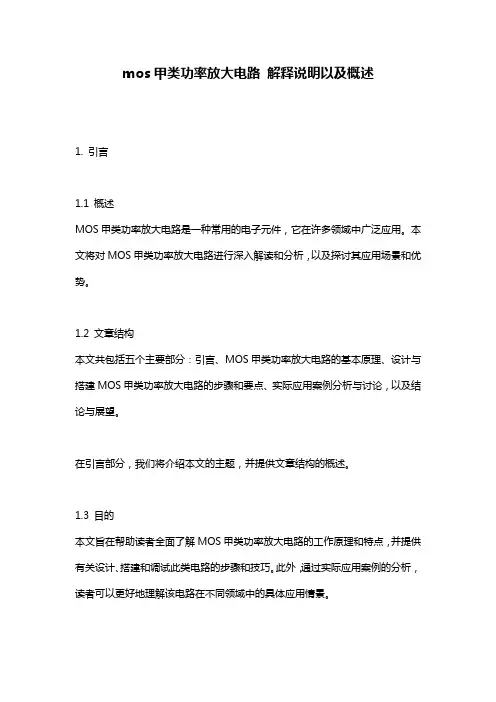 mos 甲类功率放大电路 解释说明以及概述

1. 引言

1.1 概述
MOS 甲类功率放大电路是一种常用的电子元件，它在许多领域中广泛应用。本文将对 MOS 甲类功率放大电路进行深入解读和分析，以及探讨其应用场景和优势。

1.2 文章结构
本文共包括五个主要部分：引言、MOS 甲类功率放大电路的基本原理、设计与搭建 MOS 甲类功率放大电路的步骤和要点、实际应用案例分析与讨论，以及结论与展望。

在引言部分，我们将介绍本文的主题，并提供文章结构的概述。

1.3 目的
本文旨在帮助读者全面了解 MOS 甲类功率放大电路的工作原理和特点，并提供有关设计、搭建和调试此类电路的步骤和技巧。此外，通过实际应用案例的分析，读者可以更好地理解该电路在不同领域中的具体应用情景。